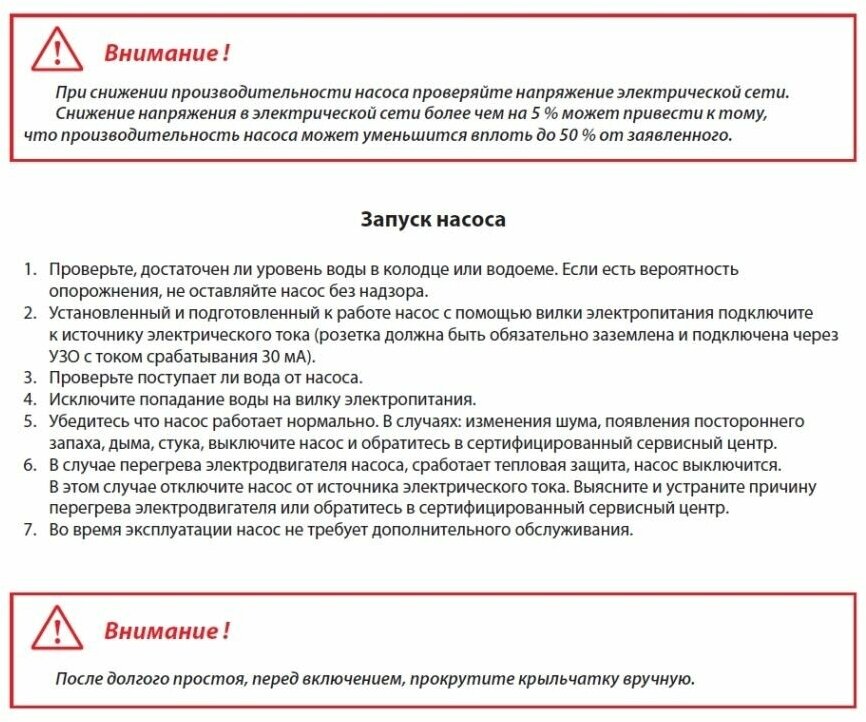 Внимание !

При снижении производительности насоса проверяйте напряжение электрической сети.
Снижение напряжения в электрической сети более чем на 5 % может привести к тому, что производительность насоса может уменьшится вплоть до 50 % от заявленного.

Запуск насоса

1. Проверьте, достаточен ли уровень воды в колодце или водоеме. Если есть вероятность опорожнения, не оставляйте насос без надзора.
2. Установленный и подготовленный к работе насос с помощью вилки электропитания подключите к источнику электрического тока (розетка должна быть обязательно заземлена и подключена через УЗО с током срабатывания 30 мА).
3. Проверьте поступает ли вода от насоса.
4. Исключите попадание воды на вилку электропитания.
5. Убедитесь что насос работает нормально. В случаях: изменения шума, появления постороннего запаха, дыма, стука, выключите насос и обратитесь в сертифицированный сервисный центр.
6. В случае перегрева электродвигателя насоса, сработает тепловая защита, насос выключится. В этом случае отключите насос от источника электрического тока. Выясните и устраните причину перегрева электродвигателя или обратитесь в сертифицированный сервисный центр.
7. Во время эксплуатации насос не требует дополнительного обслуживания.

Внимание !

После долгого простоя, перед включением, прокрутите крыльчатку вручную.